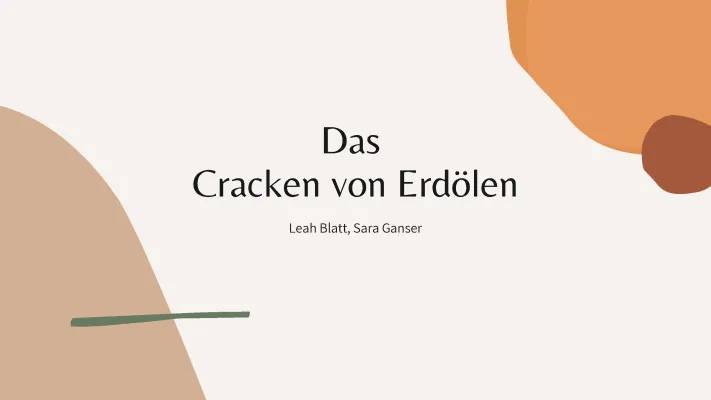 Das
Cracken von Erdölen

Leah Blatt, Sara Ganser